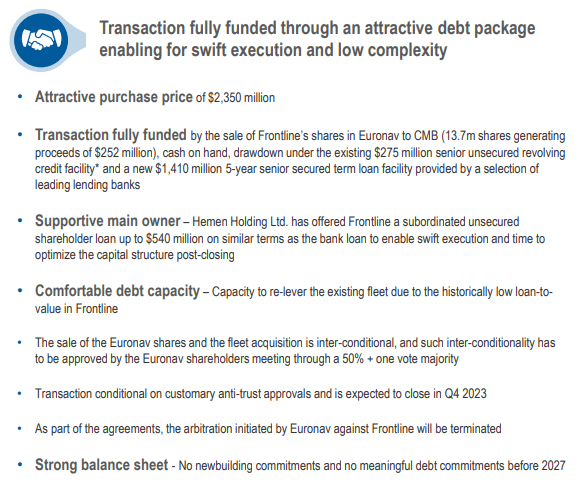 Transaction fully funded through an attractive debt package enabling for swift execution and low complexity

• Attractive purchase price of \$2,350 million

• Transaction fully funded by the sale of Frontline's shares in Euronav to CMB (13.7m shares generating proceeds of \$252 million), cash on hand, drawdown under the existing \$275 million senior unsecured revolving credit facility* and a new \$1,410 million 5-year senior secured term loan facility provided by a selection of leading lending banks

• Supportive main owner – Hemen Holding Ltd. has offered Frontline a subordinated unsecured shareholder loan up to \$540 million on similar terms as the bank loan to enable swift execution and time to optimize the capital structure post-closing

• Comfortable debt capacity – Capacity to re-lever the existing fleet due to the historically low loan-to-value in Frontline

• The sale of the Euronav shares and the fleet acquisition is inter-conditional, and such inter-conditionality has to be approved by the Euronav shareholders meeting through a 50% + one vote majority

• Transaction conditional on customary anti-trust approvals and is expected to close in Q4 2023

• As part of the agreements, the arbitration initiated by Euronav against Frontline will be terminated

• Strong balance sheet - No newbuilding commitments and no meaningful debt commitments before 2027